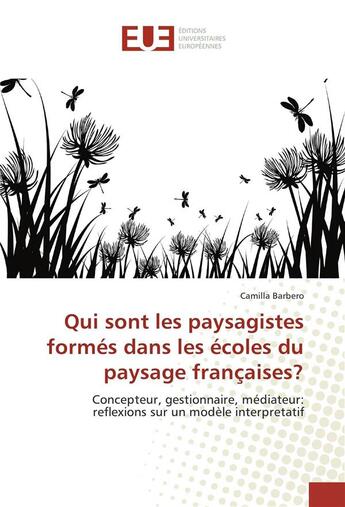 EUE
ÉDITIONS
UNIVERSITAIRES
EUROPÉENNES

Camilla Barbero

Qui sont les paysagistes formés dans les écoles du paysage françaises?

Concepteur, gestionnaire, médiateur: reflexions sur un modèle interpretatif